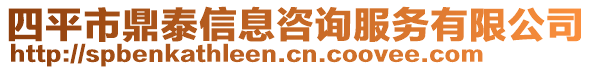 四平市鼎泰信息咨询服务有限公司
http://spbenkathleen.cn.coovee.com